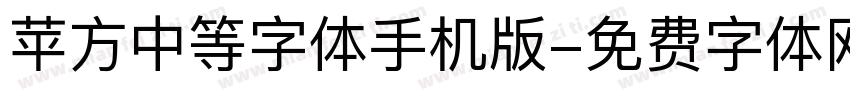 苹方中等字体手机版-免费字体网